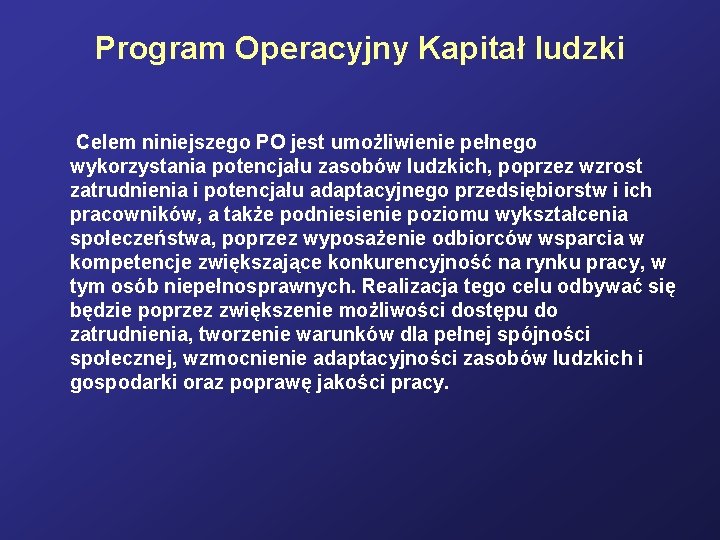 Program Operacyjny Kapitał ludzki

Celem niniejszego PO jest umożliwienie pełnego wykorzystania potencjału zasobów ludzkich, poprzez wzrost zatrudnienia i potencjału adaptacyjnego przedsiębiorstw i ich pracowników, a także podniesienie poziomu wykształcenia społeczeństwa, poprzez wyposażenie odbiorców wsparcia w kompetencje zwiększające konkurencyjność na rynku pracy, w tym osób niepełnosprawnych. Realizacja tego celu odbywać się będzie poprzez zwiększenie możliwości dostępu do zatrudnienia, tworzenie warunków dla pełnej spójności społecznej, wzmocnienie adaptacyjności zasobów ludzkich i gospodarki oraz poprawę jakości pracy.